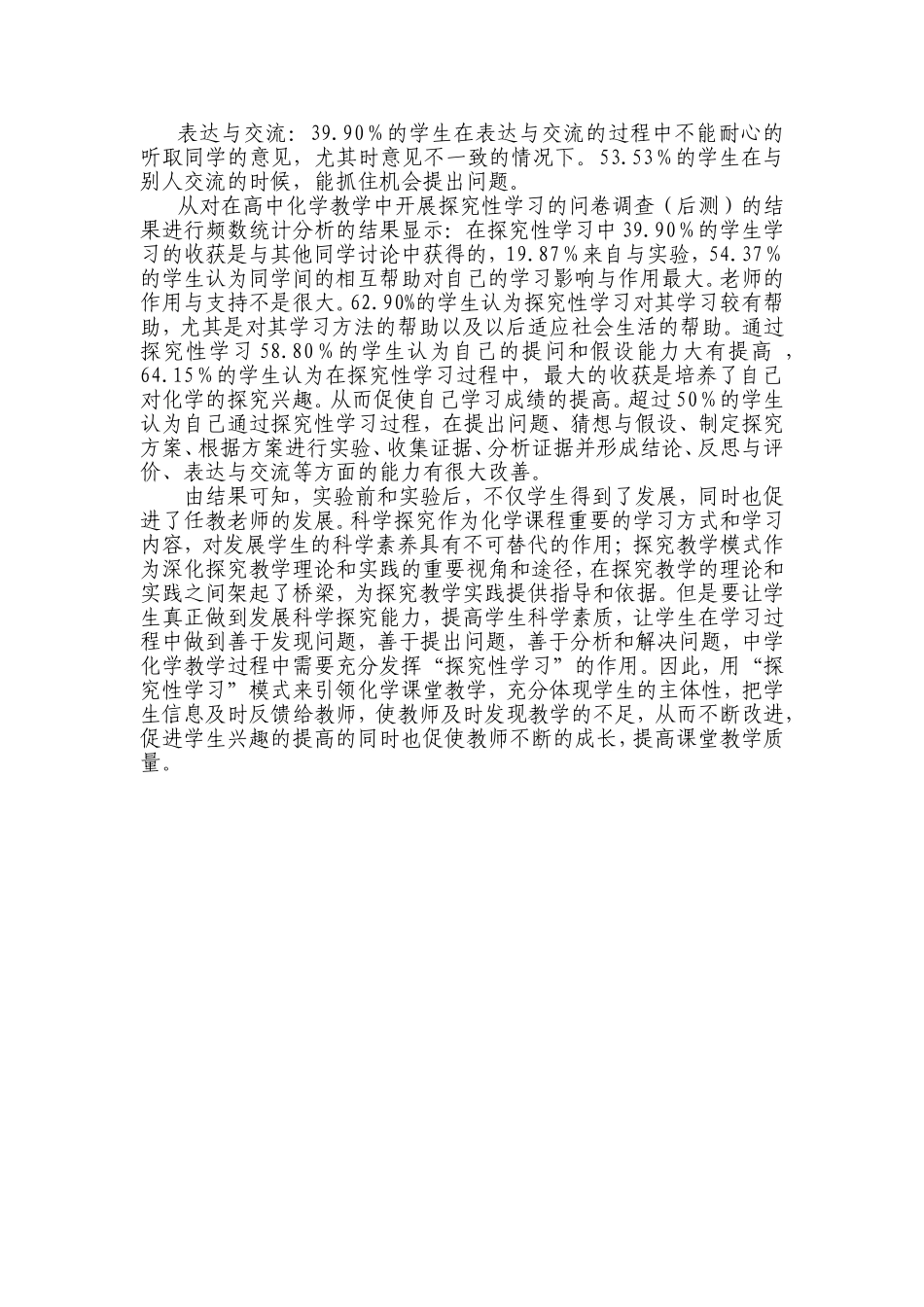 表达与交流：39.90％的学生在表达与交流的过程中不能耐心的听取同学的意见，尤其时意见不一致的情况下。53.53％的学生在与别人交流的时候，能抓住机会提出问题。

从对在高中化学教学中开展探究性学习的问卷调查（后测）的结果进行频数统计分析的结果显示：在探究性学习中39.90％的学生学习的收获是与其他同学讨论中获得的，19.87％来自与实验，54.37％的学生认为同学间的相互帮助对自己的学习影响与作用最大。老师的作用与支持不是很大。62.90%的学生认为探究性学习对其学习较有帮助，尤其是对其学习方法的帮助以及以后适应社会生活的帮助。通过探究性学习58.80％的学生认为自己的提问和假设能力大有提高，64.15％的学生认为在探究性学习过程中，最大的收获是培养了自己对化学的探究兴趣。从而促使自己学习成绩的提高。超过50%的学生认为自己通过探究性学习过程，在提出问题、猜想与假设、制定探究方案、根据方案进行实验、收集证据、分析证据并形成结论、反思与评价、表达与交流等方面的能力有很大改善。

由结果可知，实验前和实验后，不仅学生得到了发展，同时也促进了任教老师的发展。科学探究作为化学课程重要的学习方式和学习内容，对发展学生的科学素养具有不可替代的作用；探究教学模式作为深化探究教学理论和实践的重要视角和途径，在探究教学的理论和实践之间架起了桥梁，为探究教学实践提供指导和依据。但是要让学生真正做到发展科学探究能力，提高学生科学素质，让学生在学习过程中做到善于发现问题，善于提出问题，善于分析和解决问题，中学化学教学过程中需要充分发挥“探究性学习”的作用。因此，用“探究性学习”模式来引领化学课堂教学，充分体现学生的主体性，把学生信息及时反馈给教师，使教师及时发现教学的不足，从而不断改进，促进学生兴趣的提高的同时也促使教师不断的成长，提高课堂教学质量。